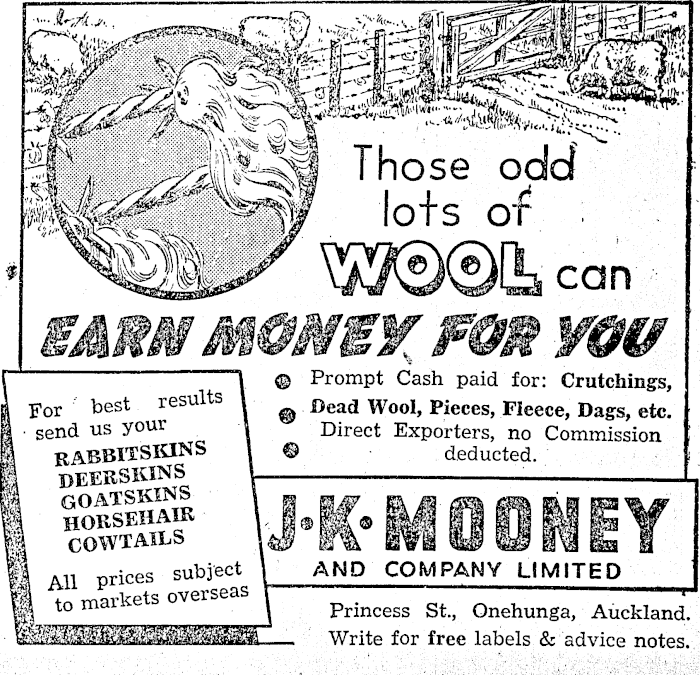 Those odd lots of WOOL can

EARN MONEY FOR YOU

Prompt Cash paid for: Crutchings, Dead Wool, Pieces, Fleece, Dags, etc. Direct Exporters, no Commission deducted.

For best results send us your

RABBITSKINS
DEERSKINS
GOATSKINS
HORSEHAIR
COWTAILS

All prices subject to markets overseas

J·K·MOONEY
AND COMPANY LIMITED

Princess St., Onehunga, Auckland.
Write for free labels & advice notes.